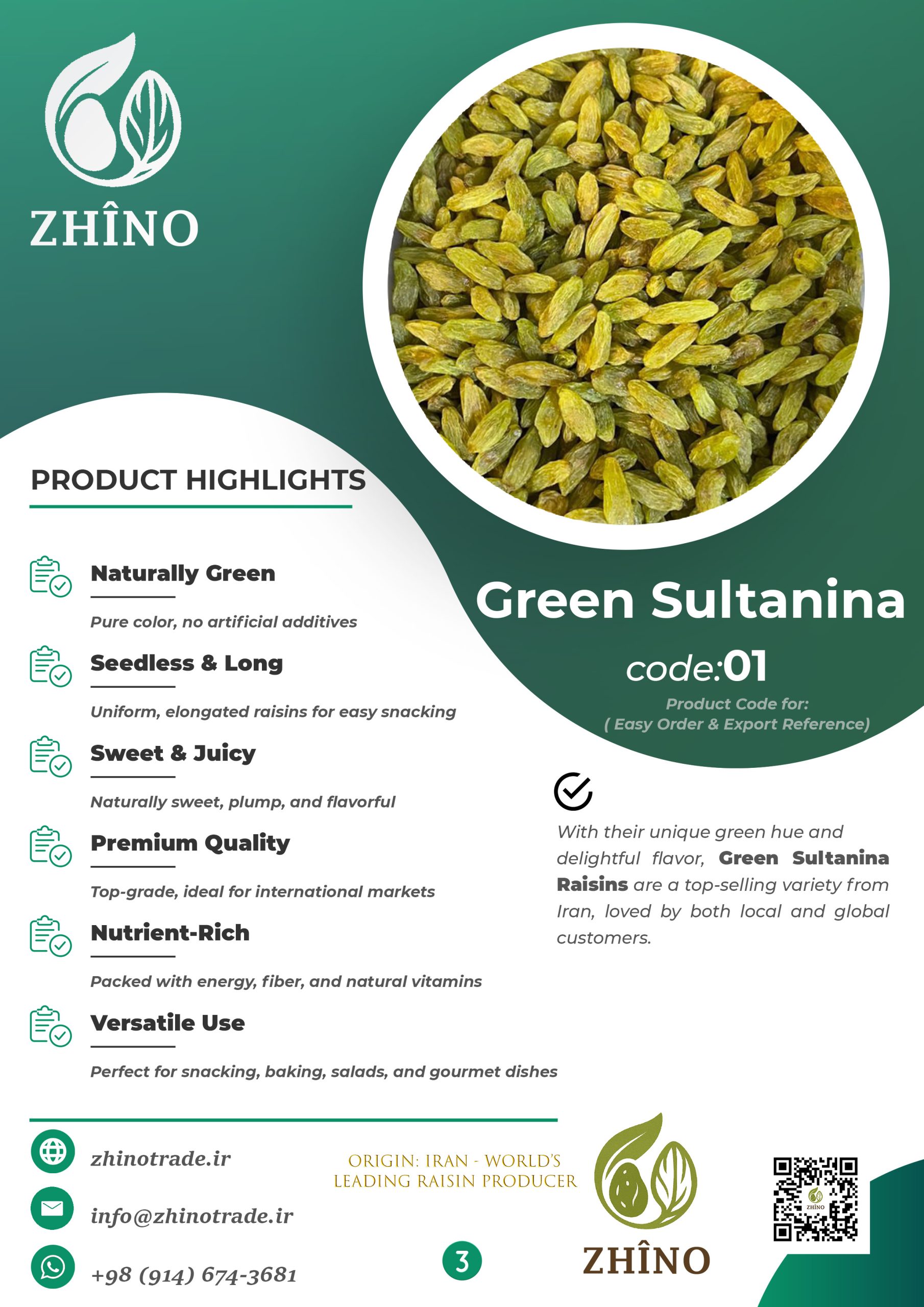 ZHÎNO

PRODUCT HIGHLIGHTS

Naturally Green

Pure color, no artificial additives

Seedless & Long

Uniform, elongated raisins for easy snacking

Sweet & Juicy

Naturally sweet, plump, and flavorful

Premium Quality

Top-grade, ideal for international markets

Nutrient-Rich

Packed with energy, fiber, and natural vitamins

Versatile Use

Perfect for snacking, baking, salads, and gourmet dishes

Green Sultanina

code:01

Product Code for:
( Easy Order & Export Reference)

With their unique green hue and delightful flavor, Green Sultanina Raisins are a top-selling variety from Iran, loved by both local and global customers.

zhinotrade.ir

info@zhinotrade.ir

+98 (914) 674-3681

ORIGIN: IRAN - WORLD'S
LEADING RAISIN PRODUCER

3

ZHÎNO